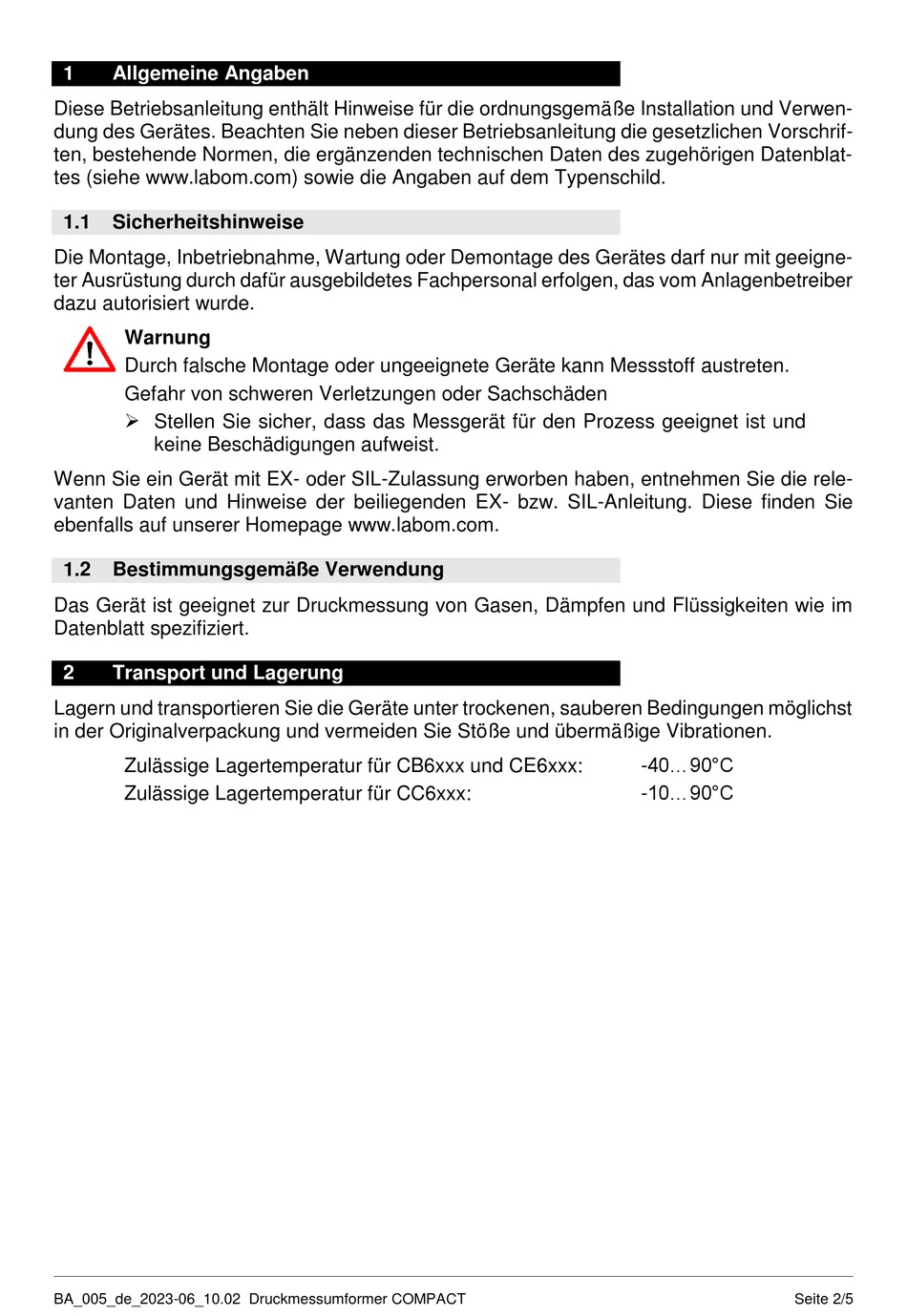 1 Allgemeine Angaben

Diese Betriebsanleitung enthält Hinweise für die ordnungsgemäße Installation und Verwendung des Gerätes. Beachten Sie neben dieser Betriebsanleitung die gesetzlichen Vorschriften, bestehende Normen, die ergänzenden technischen Daten des zugehörigen Datenblattes (siehe www.labom.com) sowie die Angaben auf dem Typenschild.

1.1 Sicherheitshinweise

Die Montage, Inbetriebnahme, Wartung oder Demontage des Gerätes darf nur mit geeigneter Ausrüstung durch dafür ausgebildetes Fachpersonal erfolgen, das vom Anlagenbetreiber dazu autorisiert wurde.

Warnung
Durch falsche Montage oder ungeeignete Geräte kann Messstoff austreten.
Gefahr von schweren Verletzungen oder Sachschäden
➢ Stellen Sie sicher, dass das Messgerät für den Prozess geeignet ist und keine Beschädigungen aufweist.

Wenn Sie ein Gerät mit EX- oder SIL-Zulassung erworben haben, entnehmen Sie die relevanten Daten und Hinweise der beiliegenden EX- bzw. SIL-Anleitung. Diese finden Sie ebenfalls auf unserer Homepage www.labom.com.

1.2 Bestimmungsgemäße Verwendung

Das Gerät ist geeignet zur Druckmessung von Gasen, Dämpfen und Flüssigkeiten wie im Datenblatt spezifiziert.

2 Transport und Lagerung

Lagern und transportieren Sie die Geräte unter trockenen, sauberen Bedingungen möglichst in der Originalverpackung und vermeiden Sie Stöße und übermäßige Vibrationen.

Zulässige Lagertemperatur für CB6xxx und CE6xxx: -40…90°C
Zulässige Lagertemperatur für CC6xxx: -10…90°C

BA_005_de_2023-06_10.02 Druckmessumformer COMPACT Seite 2/5